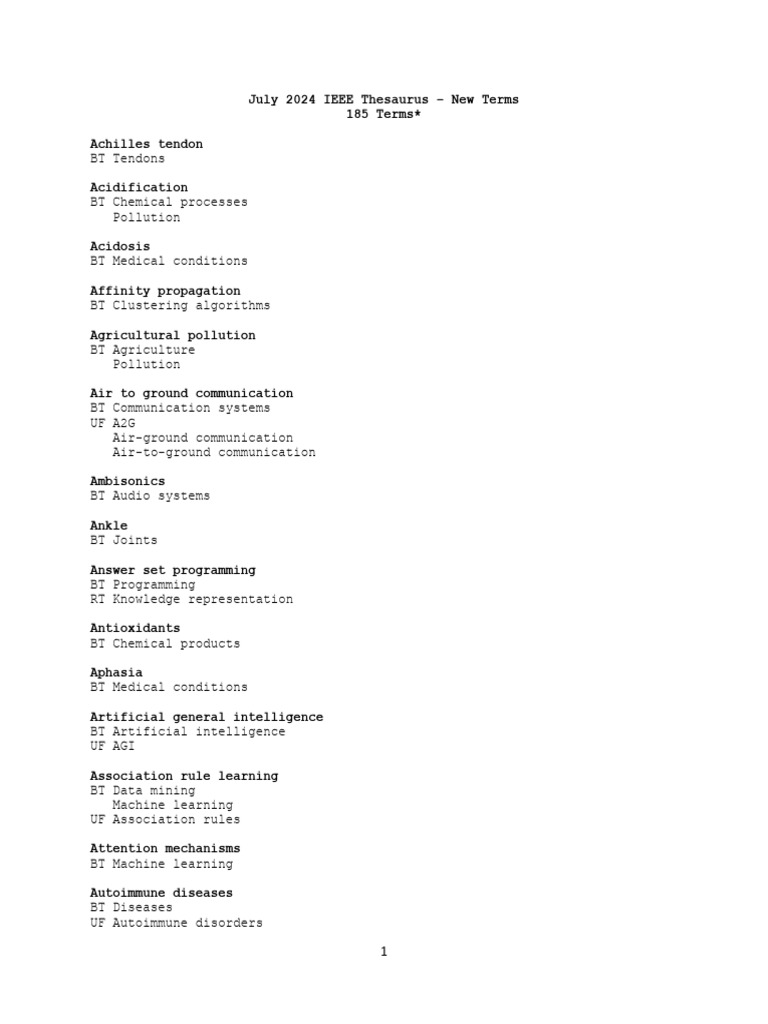 July 2024 IEEE Thesaurus – New Terms
185 Terms*

Achilles tendon
BT Tendons

Acidification
BT Chemical processes
Pollution

Acidosis
BT Medical conditions

Affinity propagation
BT Clustering algorithms

Agricultural pollution
BT Agriculture
Pollution

Air to ground communication
BT Communication systems
UF A2G
Air-ground communication
Air-to-ground communication

Ambisonics
BT Audio systems

Ankle
BT Joints

Answer set programming
BT Programming
RT Knowledge representation

Antioxidants
BT Chemical products

Aphasia
BT Medical conditions

Artificial general intelligence
BT Artificial intelligence
UF AGI

Association rule learning
BT Data mining
Machine learning
UF Association rules

Attention mechanisms
BT Machine learning

Autoimmune diseases
BT Diseases
UF Autoimmune disorders

1